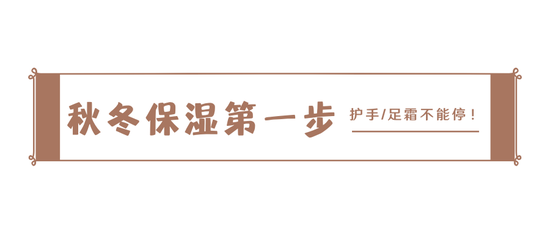 秋冬保湿第一步

护手/足霜不能停！